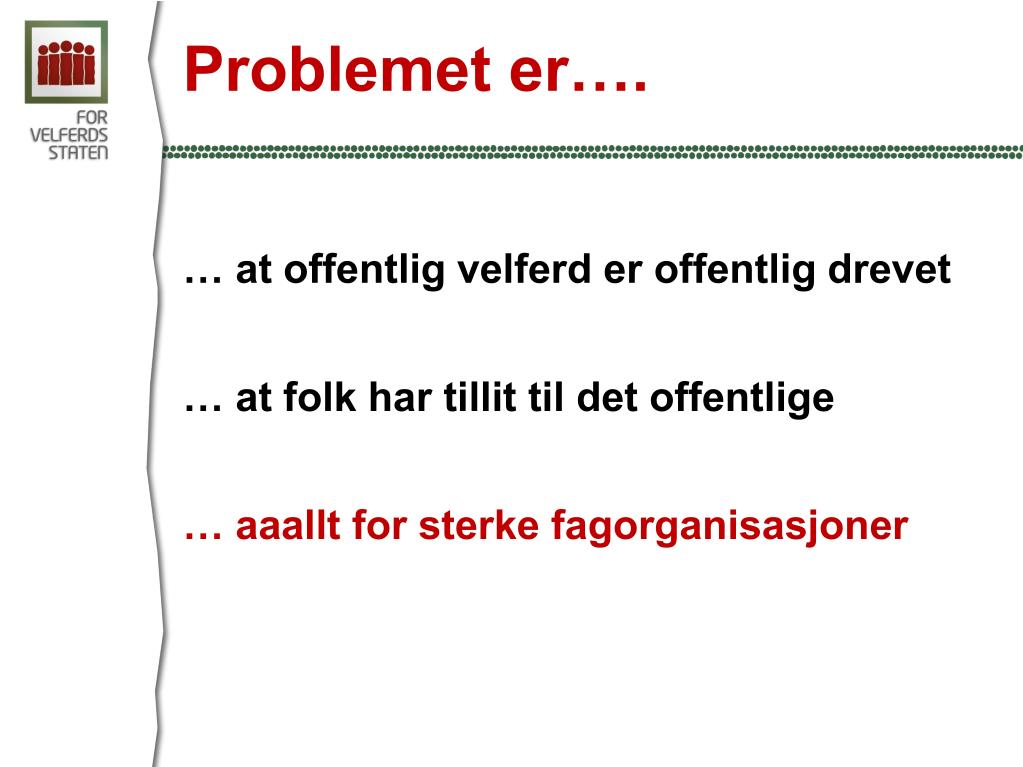 FOR VELFERDS STATEN

Problemet er….

… at offentlig velferd er offentlig drevet

… at folk har tillit til det offentlige

… aaallt for sterke fagorganisasjoner